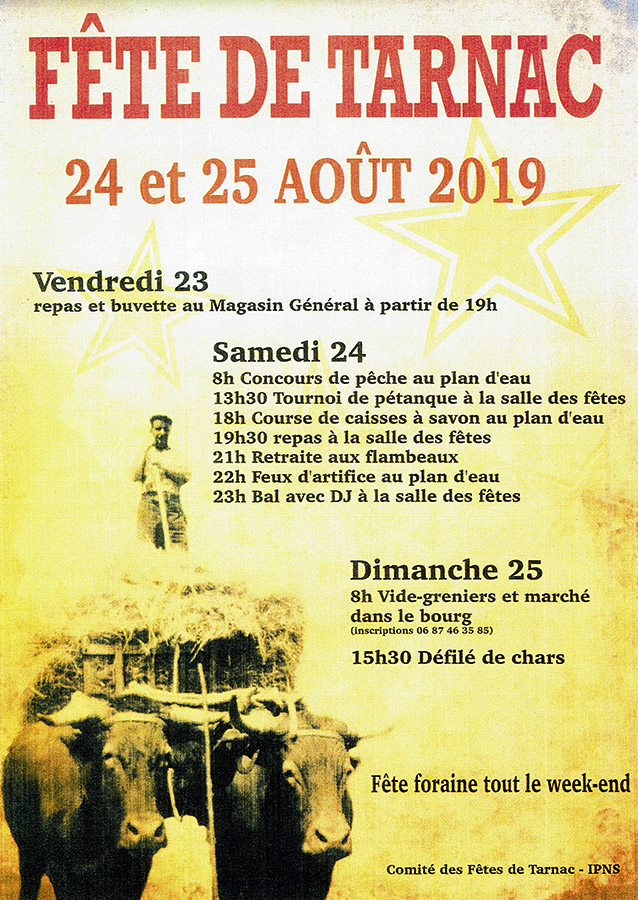 FÊTE DE TARNAC

24 et 25 AOÛT 2019

Vendredi 23
repas et buvette au Magasin Général à partir de 19h

Samedi 24
8h Concours de pêche au plan d'eau
13h30 Tournoi de pétanque à la salle des fêtes
18h Course de caisses à savon au plan d'eau
19h30 repas à la salle des fêtes
21h Retraite aux flambeaux
22h Feux d'artifice au plan d'eau
23h Bal avec DJ à la salle des fêtes

Dimanche 25
8h Vide-greniers et marché dans le bourg
(inscriptions 06 87 46 35 85)

15h30 Défilé de chars

Fête foraine tout le week-end

Comité des Fêtes de Tarnac - IPNS